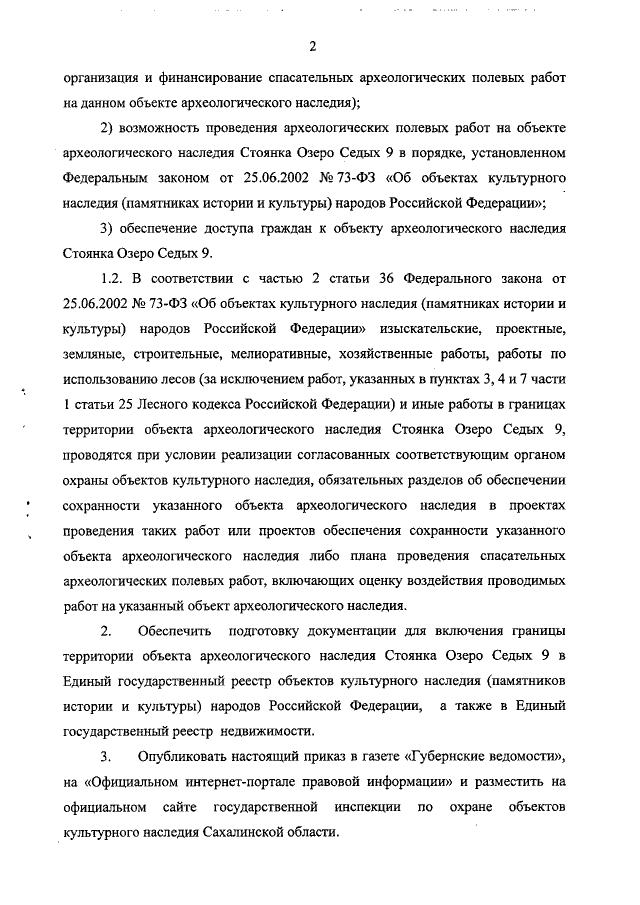 2

организация и финансирование спасательных археологических полевых работ на данном объекте археологического наследия);

2) возможность проведения археологических полевых работ на объекте археологического наследия Стоянка Озеро Седых 9 в порядке, установленном Федеральным законом от 25.06.2002 № 73-ФЗ «Об объектах культурного наследия (памятниках истории и культуры) народов Российской Федерации»;

3) обеспечение доступа граждан к объекту археологического наследия Стоянка Озеро Седых 9.

1.2. В соответствии с частью 2 статьи 36 Федерального закона от 25.06.2002 № 73-ФЗ «Об объектах культурного наследия (памятниках истории и культуры) народов Российской Федерации» изыскательские, проектные, земляные, строительные, мелиоративные, хозяйственные работы, работы по использованию лесов (за исключением работ, указанных в пунктах 3, 4 и 7 части 1 статьи 25 Лесного кодекса Российской Федерации) и иные работы в границах территории объекта археологического наследия Стоянка Озеро Седых 9, проводятся при условии реализации согласованных соответствующим органом охраны объектов культурного наследия, обязательных разделов об обеспечении сохранности указанного объекта археологического наследия в проектах проведения таких работ или проектов обеспечения сохранности указанного объекта археологического наследия либо плана проведения спасательных археологических полевых работ, включающих оценку воздействия проводимых работ на указанный объект археологического наследия.

2. Обеспечить подготовку документации для включения границы территории объекта археологического наследия Стоянка Озеро Седых 9 в Единый государственный реестр объектов культурного наследия (памятников истории и культуры) народов Российской Федерации, а также в Единый государственный реестр недвижимости.

3. Опубликовать настоящий приказ в газете «Губернские ведомости», на «Официальном интернет-портале правовой информации» и разместить на официальном сайте государственной инспекции по охране объектов культурного наследия Сахалинской области.